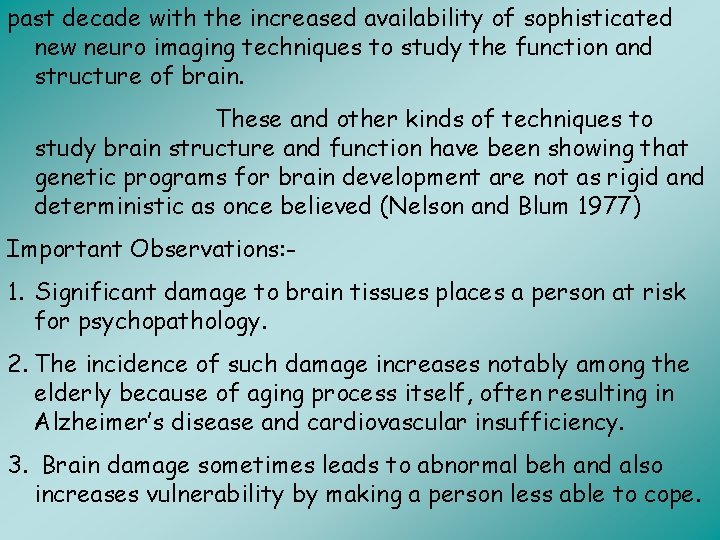 past decade with the increased availability of sophisticated new neuro imaging techniques to study the function and structure of brain.

These and other kinds of techniques to study brain structure and function have been showing that genetic programs for brain development are not as rigid and deterministic as once believed (Nelson and Blum 1977)

Important Observations:-

1. Significant damage to brain tissues places a person at risk for psychopathology.

2. The incidence of such damage increases notably among the elderly because of aging process itself, often resulting in Alzheimer's disease and cardiovascular insufficiency.

3. Brain damage sometimes leads to abnormal beh and also increases vulnerability by making a person less able to cope.